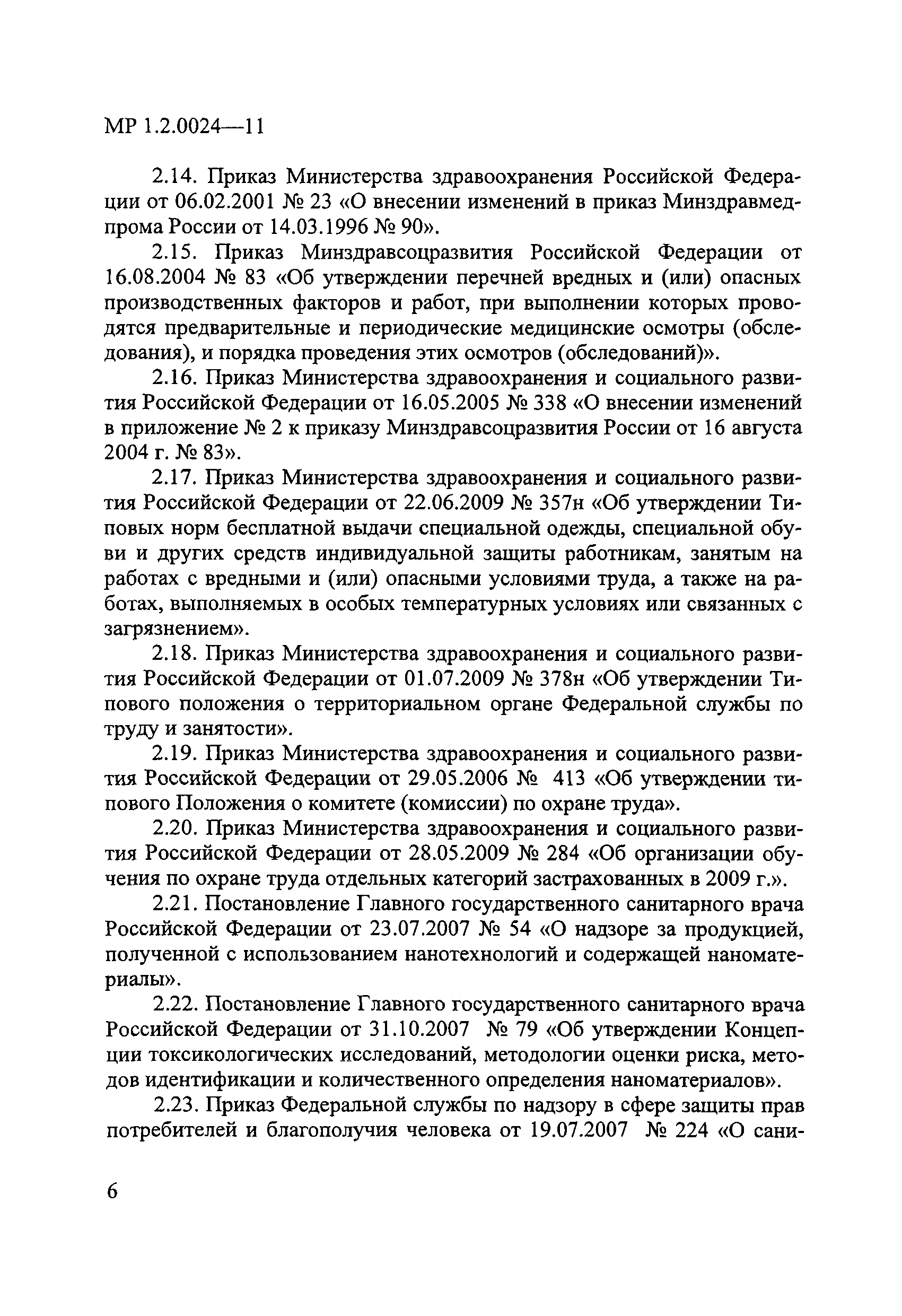 МР 1.2.0024—11

2.14. Приказ Министерства здравоохранения Российской Федерации от 06.02.2001 № 23 «О внесении изменений в приказ Минздравмедпрома России от 14.03.1996 № 90».

2.15. Приказ Минздравсоцразвития Российской Федерации от 16.08.2004 № 83 «Об утверждении перечней вредных и (или) опасных производственных факторов и работ, при выполнении которых проводятся предварительные и периодические медицинские осмотры (обследования), и порядка проведения этих осмотров (обследований)».

2.16. Приказ Министерства здравоохранения и социального развития Российской Федерации от 16.05.2005 № 338 «О внесении изменений в приложение № 2 к приказу Минздравсоцразвития России от 16 августа 2004 г. № 83».

2.17. Приказ Министерства здравоохранения и социального развития Российской Федерации от 22.06.2009 № 357н «Об утверждении Типовых норм бесплатной выдачи специальной одежды, специальной обуви и других средств индивидуальной защиты работникам, занятым на работах с вредными и (или) опасными условиями труда, а также на работах, выполняемых в особых температурных условиях или связанных с загрязнением».

2.18. Приказ Министерства здравоохранения и социального развития Российской Федерации от 01.07.2009 № 378н «Об утверждении Типового положения о территориальном органе Федеральной службы по труду и занятости».

2.19. Приказ Министерства здравоохранения и социального развития Российской Федерации от 29.05.2006 № 413 «Об утверждении типового Положения о комитете (комиссии) по охране труда».

2.20. Приказ Министерства здравоохранения и социального развития Российской Федерации от 28.05.2009 № 284 «Об организации обучения по охране труда отдельных категорий застрахованных в 2009 г.».

2.21. Постановление Главного государственного санитарного врача Российской Федерации от 23.07.2007 № 54 «О надзоре за продукцией, полученной с использованием нанотехнологий и содержащей наноматериалы».

2.22. Постановление Главного государственного санитарного врача Российской Федерации от 31.10.2007 № 79 «Об утверждении Концепции токсикологических исследований, методологии оценки риска, методов идентификации и количественного определения наноматериалов».

2.23. Приказ Федеральной службы по надзору в сфере защиты прав потребителей и благополучия человека от 19.07.2007 № 224 «О сани-

6